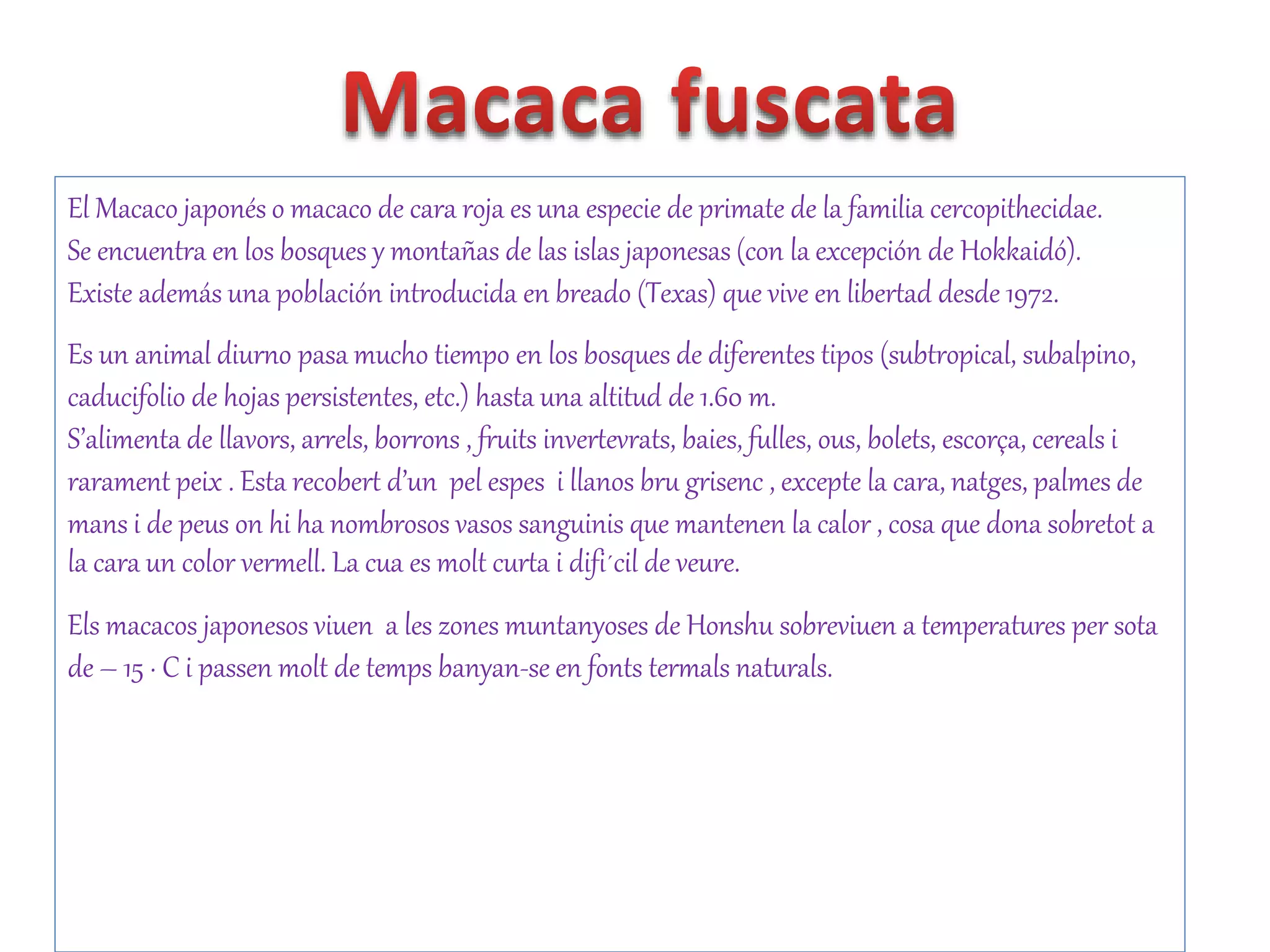 Macaca fuscata

El Macaco japonés o macaco de cara roja es una especie de primate de la familia cercopithecidae.
Se encuentra en los bosques y montañas de las islas japonesas (con la excepción de Hokkaidó).
Existe además una población introducida en breado (Texas) que vive en libertad desde 1972.

Es un animal diurno pasa mucho tiempo en los bosques de diferentes tipos (subtropical, subalpino, caducifolio de hojas persistentes, etc.) hasta una altitud de 1.60 m.
S'alimenta de llavors, arrels, borrons , fruits invertevrats, baies, fulles, ous, bolets, escorça, cereals i rarament peix . Esta recobert d'un pel espes i llanos bru grisenc , excepte la cara, natges, palmes de mans i de peus on hi ha nombrosos vasos sanguinis que mantenen la calor , cosa que dona sobretot a la cara un color vermell. La cua es molt curta i difi´cil de veure.

Els macacos japonesos viuen a les zones muntanyoses de Honshu sobreviuen a temperatures per sota de – 15 · C i passen molt de temps banyan-se en fonts termals naturals.